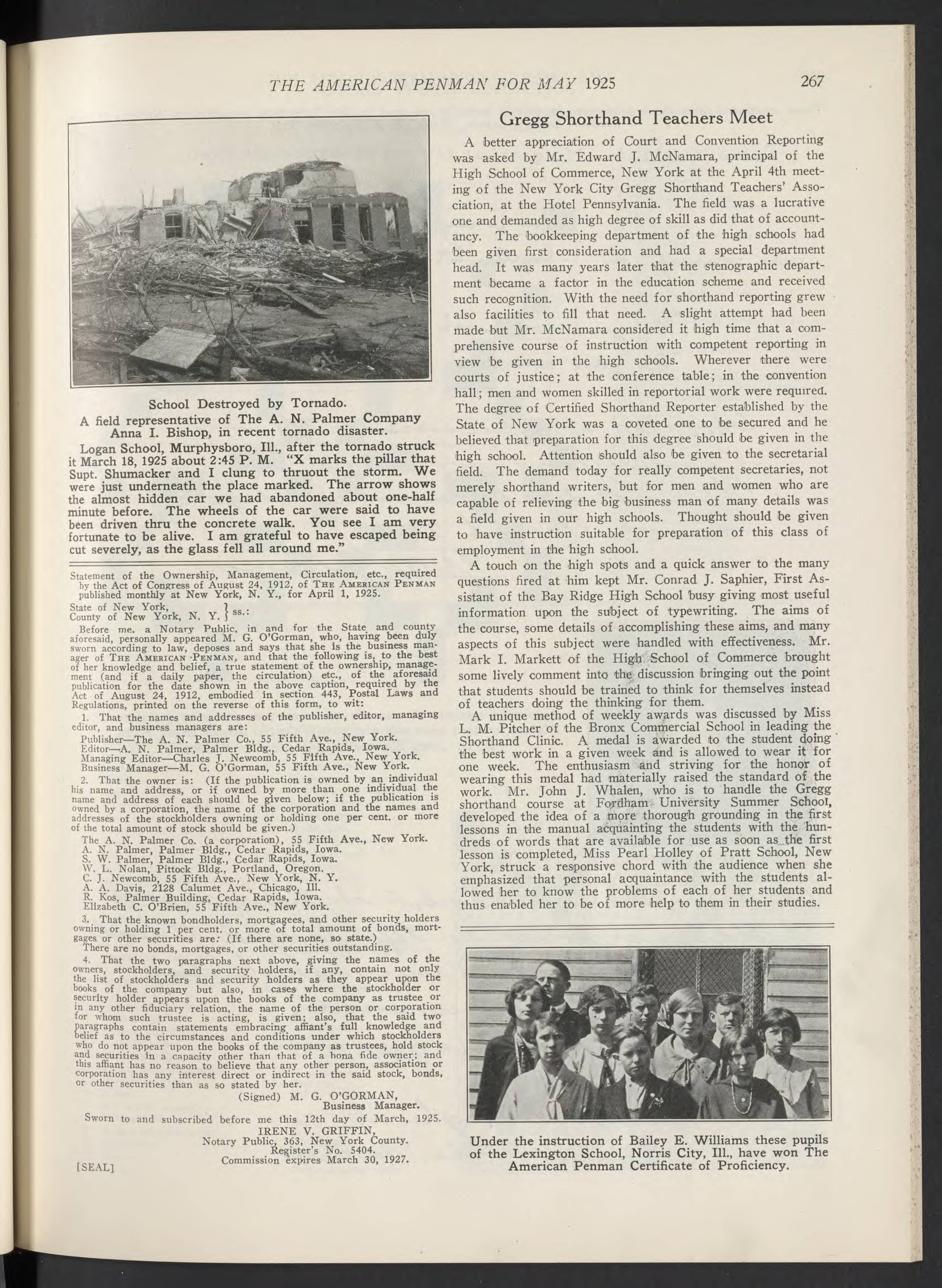 THE AMERICAN PENMAN FOR MAY 1925 267

School Destroyed by Tornado.

A field representative of The A. N. Palmer Company Anna I. Bishop, in recent tornado disaster.

Logan School, Murphysboro, Ill., after the tornado struck it March 18, 1925 about 2:45 P. M. "X marks the pillar that Supt. Shumacker and I clung to thruout the storm. We were just underneath the place marked. The arrow shows the almost hidden car we had abandoned about one-half minute before. The wheels of the car were said to have been driven thru the concrete walk. You see I am very fortunate to be alive. I am grateful to have escaped being cut severely, as the glass fell all around me."

Statement of the Ownership, Management, Circulation, etc., required by the Act of Congress of August 24, 1912, of THE AMERICAN PENMAN published monthly at New York, N. Y., for April 1, 1925.

State of New York, County of New York, N. Y. } ss.:

Before me, a Notary Public, in and for the State and county aforesaid, personally appeared M. G. O'Gorman, who, having been duly sworn according to law, deposes and says that she is the business manager of THE AMERICAN PENMAN, and that the following is, to the best of her knowledge and belief, a true statement of the ownership, management (and if a daily paper, the circulation) etc., of the aforesaid publication for the date shown in the above caption, required by the Act of August 24, 1912, embodied in section 443, Postal Laws and Regulations, printed on the reverse of this form, to wit:

1. That the names and addresses of the publisher, editor, managing editor, and business managers are:

Publisher—The A. N. Palmer Co., 55 Fifth Ave., New York.
Editor—A. N. Palmer, Palmer Bldg., Cedar Rapids, Iowa.
Managing Editor—Charles J. Newcomb, 55 Fifth Ave., New York.
Business Manager—M. G. O'Gorman, 55 Fifth Ave., New York.

2. That the owner is: (If the publication is owned by an individual his name and address, or if owned by more than one individual the name and address of each should be given below; if the publication is owned by a corporation, the name of the corporation and the names and addresses of the stockholders owning or holding one per cent. or more of the total amount of stock should be given.)

The A. N. Palmer Co. (a corporation), 55 Fifth Ave., New York.
A. N. Palmer, Palmer Bldg., Cedar Rapids, Iowa.
S. W. Palmer, Palmer Bldg., Cedar Rapids, Iowa.
W. L. Nolan, Pittock Bldg., Portland, Oregon.
C. J. Newcomb, 55 Fifth Ave., New York, N. Y.
A. A. Davis, 2128 Calumet Ave., Chicago, Ill.
R. Kos, Palmer Building, Cedar Rapids, Iowa.
Elizabeth C. O'Brien, 55 Fifth Ave., New York.

3. That the known bondholders, mortgagees, and other security holders owning or holding 1 per cent. or more of total amount of bonds, mortgages or other securities are: (If there are none, so state.)
There are no bonds, mortgages, or other securities outstanding.

4. That the two paragraphs next above, giving the names of the owners, stockholders, and security holders, if any, contain not only the list of stockholders and security holders as they appear upon the books of the company but also, in cases where the stockholder or security holder appears upon the books of the company as trustee or in any other fiduciary relation, the name of the person or corporation for whom such trustee is acting, is given; also, that the said two paragraphs contain statements embracing affiant's full knowledge and belief as to the circumstances and conditions under which stockholders who do not appear upon the books of the company as trustees, hold stock and securities in a capacity other than that of a bona fide owner; and this affiant has no reason to believe that any other person, association or corporation has any interest direct or indirect in the said stock, bonds, or other securities than as so stated by her.

(Signed) M. G. O'GORMAN,
Business Manager.

Sworn to and subscribed before me this 12th day of March, 1925.
IRENE V. GRIFFIN,
Notary Public, 363, New York County.
Register's No. 5404.
Commission expires March 30, 1927.

[SEAL]

Gregg Shorthand Teachers Meet

A better appreciation of Court and Convention Reporting was asked by Mr. Edward J. McNamara, principal of the High School of Commerce, New York at the April 4th meeting of the New York City Gregg Shorthand Teachers' Association, at the Hotel Pennsylvania. The field was a lucrative one and demanded as high degree of skill as did that of accountancy. The bookkeeping department of the high schools had been given first consideration and had a special department head. It was many years later that the stenographic department became a factor in the education scheme and received such recognition. With the need for shorthand reporting grew also facilities to fill that need. A slight attempt had been made but Mr. McNamara considered it high time that a comprehensive course of instruction with competent reporting in view be given in the high schools. Wherever there were courts of justice; at the conference table; in the convention hall; men and women skilled in reportorial work were required. The degree of Certified Shorthand Reporter established by the State of New York was a coveted one to be secured and he believed that preparation for this degree should be given in the high school. Attention should also be given to the secretarial field. The demand today for really competent secretaries, not merely shorthand writers, but for men and women who are capable of relieving the big business man of many details was a field given in our high schools. Thought should be given to have instruction suitable for preparation of this class of employment in the high school.

A touch on the high spots and a quick answer to the many questions fired at him kept Mr. Conrad J. Saphier, First Assistant of the Bay Ridge High School busy giving most useful information upon the subject of typewriting. The aims of the course, some details of accomplishing these aims, and many aspects of this subject were handled with effectiveness. Mr. Mark I. Markett of the High School of Commerce brought some lively comment into the discussion bringing out the point that students should be trained to think for themselves instead of teachers doing the thinking for them.

A unique method of weekly awards was discussed by Miss L. M. Pitcher of the Bronx Commercial School in leading the Shorthand Clinic. A medal is awarded to the student doing the best work in a given week and is allowed to wear it for one week. The enthusiasm and striving for the honor of wearing this medal had materially raised the standard of the work. Mr. John J. Whalen, who is to handle the Gregg shorthand course at Fordham University Summer School, developed the idea of a more thorough grounding in the first lessons in the manual acquainting the students with the hundreds of words that are available for use as soon as the first lesson is completed, Miss Pearl Holley of Pratt School, New York, struck a responsive chord with the audience when she emphasized that personal acquaintance with the students allowed her to know the problems of each of her students and thus enabled her to be of more help to them in their studies.

Under the instruction of Bailey E. Williams these pupils of the Lexington School, Norris City, Ill., have won The American Penman Certificate of Proficiency.